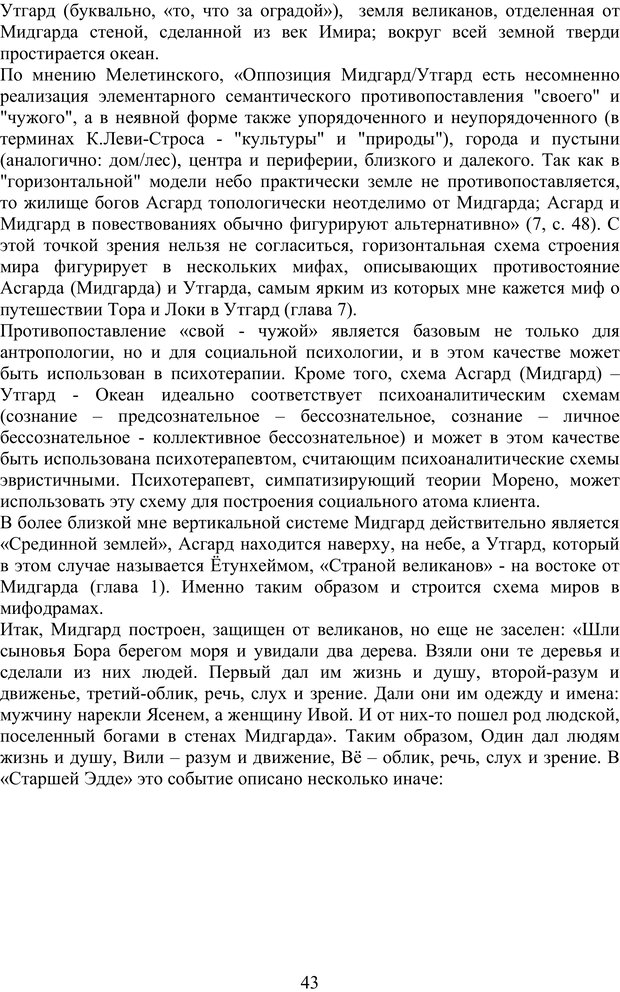 Утгард (буквально, «то, что за оградой»), земля великанов, отделенная от Мидгарда стеной, сделанной из век Имира; вокруг всей земной тверди простирается океан.
По мнению Мелетинского, «Оппозиция Мидгард/Утгард есть несомненно реализация элементарного семантического противопоставления "своего" и "чужого", а в неявной форме также упорядоченного и неупорядоченного (в терминах К.Леви-Строса - "культуры" и "природы"), города и пустыни (аналогично: дом/лес), центра и периферии, близкого и далекого. Так как в "горизонтальной" модели небо практически земле не противопоставляется, то жилище богов Асгард топологически неотделимо от Мидгарда; Асгард и Мидгард в повествованиях обычно фигурируют альтернативно» (7, с. 48). С этой точкой зрения нельзя не согласиться, горизонтальная схема строения мира фигурирует в нескольких мифах, описывающих противостояние Асгарда (Мидгарда) и Утгарда, самым ярким из которых мне кажется миф о путешествии Тора и Локи в Утгард (глава 7).
Противопоставление «свой - чужой» является базовым не только для антропологии, но и для социальной психологии, и в этом качестве может быть использован в психотерапии. Кроме того, схема Асгард (Мидгард) – Утгард - Океан идеально соответствует психоаналитическим схемам (сознание – предсознательное – бессознательное, сознание – личное бессознательное - коллективное бессознательное) и может в этом качестве быть использована психотерапевтом, считающим психоаналитические схемы эвристичными. Психотерапевт, симпатизирующий теории Морено, может использовать эту схему для построения социального атома клиента.
В более близкой мне вертикальной системе Мидгард действительно является «Срединной землей», Асгард находится наверху, на небе, а Утгард, который в этом случае называется Ётунхеймом, «Страной великанов» - на востоке от Мидгарда (глава 1). Именно таким образом и строится схема миров в мифодрамах.
Итак, Мидгард построен, защищен от великанов, но еще не заселен: «Шли сыновья Бора берегом моря и увидали два дерева. Взяли они те деревья и сделали из них людей. Первый дал им жизнь и душу, второй-разум и движенье, третий-облик, речь, слух и зрение. Дали они им одежду и имена: мужчину нарекли Ясенем, а женщину Ивой. И от них-то пошел род людской, поселенный богами в стенах Мидгарда». Таким образом, Один дал людям жизнь и душу, Вили – разум и движение, Вё – облик, речь, слух и зрение. В «Старшей Эдде» это событие описано несколько иначе:

43